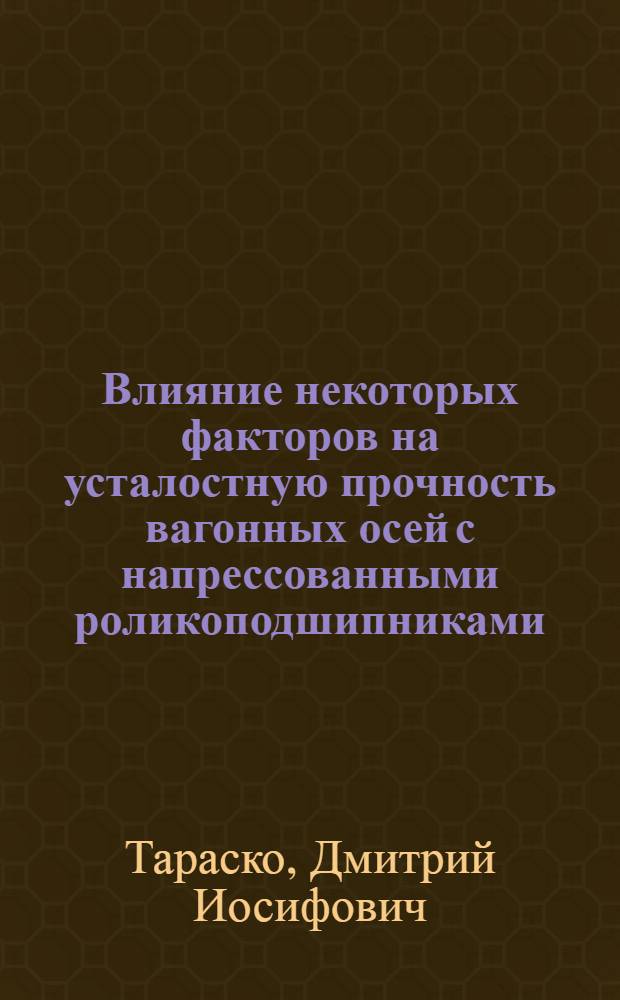 Влияние некоторых факторов на усталостную прочность вагонных осей с напрессованными роликоподшипниками

Тараско, Дмитрий Иосифович